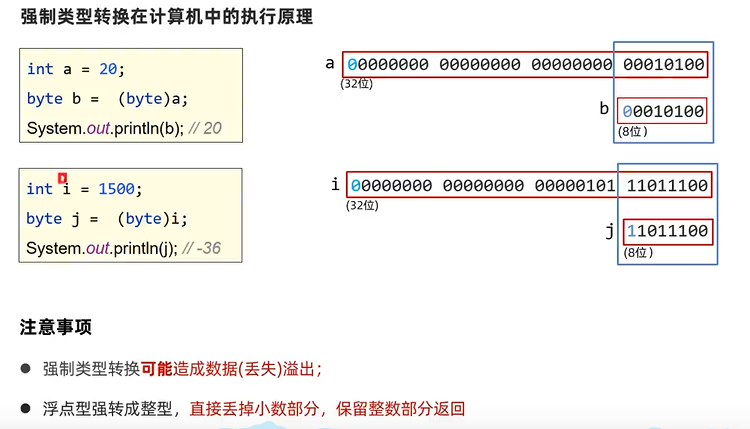 强制类型转换在计算机中的执行原理

int a = 20;
byte b = (byte)a;
System.out.println(b); // 20

a 00000000 00000000 00000000 00010100
(32位)

b 00010100
(8位)

int i = 1500;
byte j = (byte)i;
System.out.println(j); // -36

i 00000000 00000000 00000101 11011100
(32位)

j 11011100
(8位)

注意事项

• 强制类型转换可能造成数据(丢失)溢出;

• 浮点型强转成整型，直接丢掉小数部分，保留整数部分返回